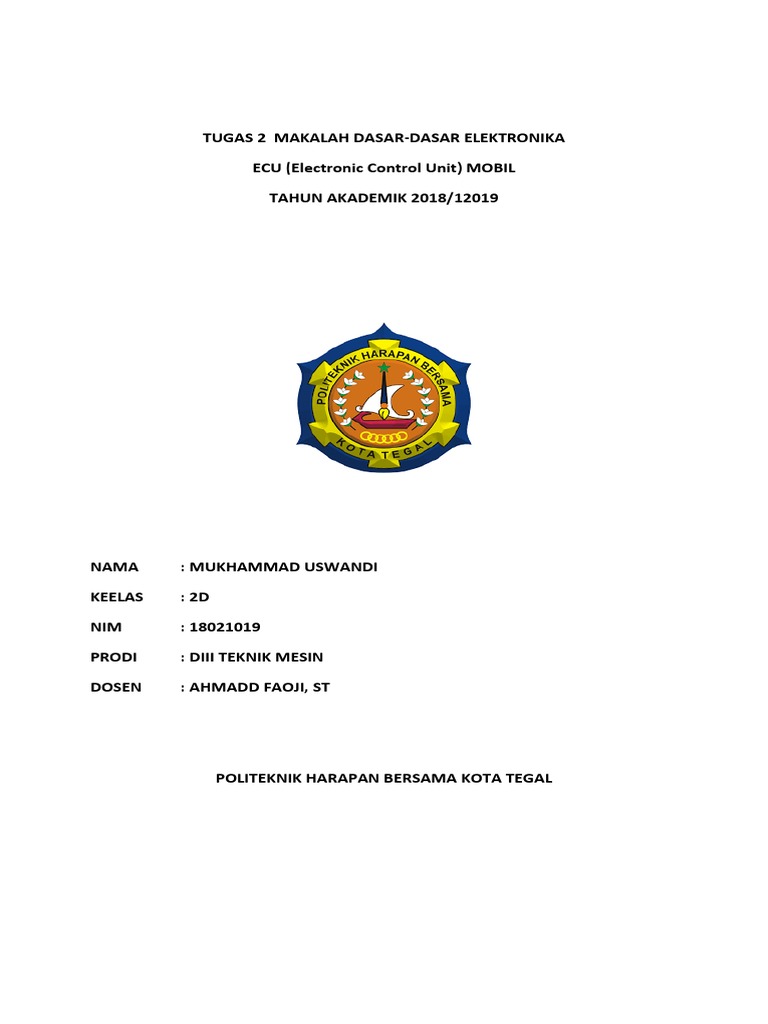 TUGAS 2 MAKALAH DASAR-DASAR ELEKTRONIKA

ECU (Electronic Control Unit) MOBIL

TAHUN AKADEMIK 2018/12019

POLITEKNIK HARAPAN BERSAMA

KOTA TEGAL

NAMA : MUKHAMMAD USWANDI

KEELAS : 2D

NIM : 18021019

PRODI : DIII TEKNIK MESIN

DOSEN : AHMADD FAOJI, ST

POLITEKNIK HARAPAN BERSAMA KOTA TEGAL